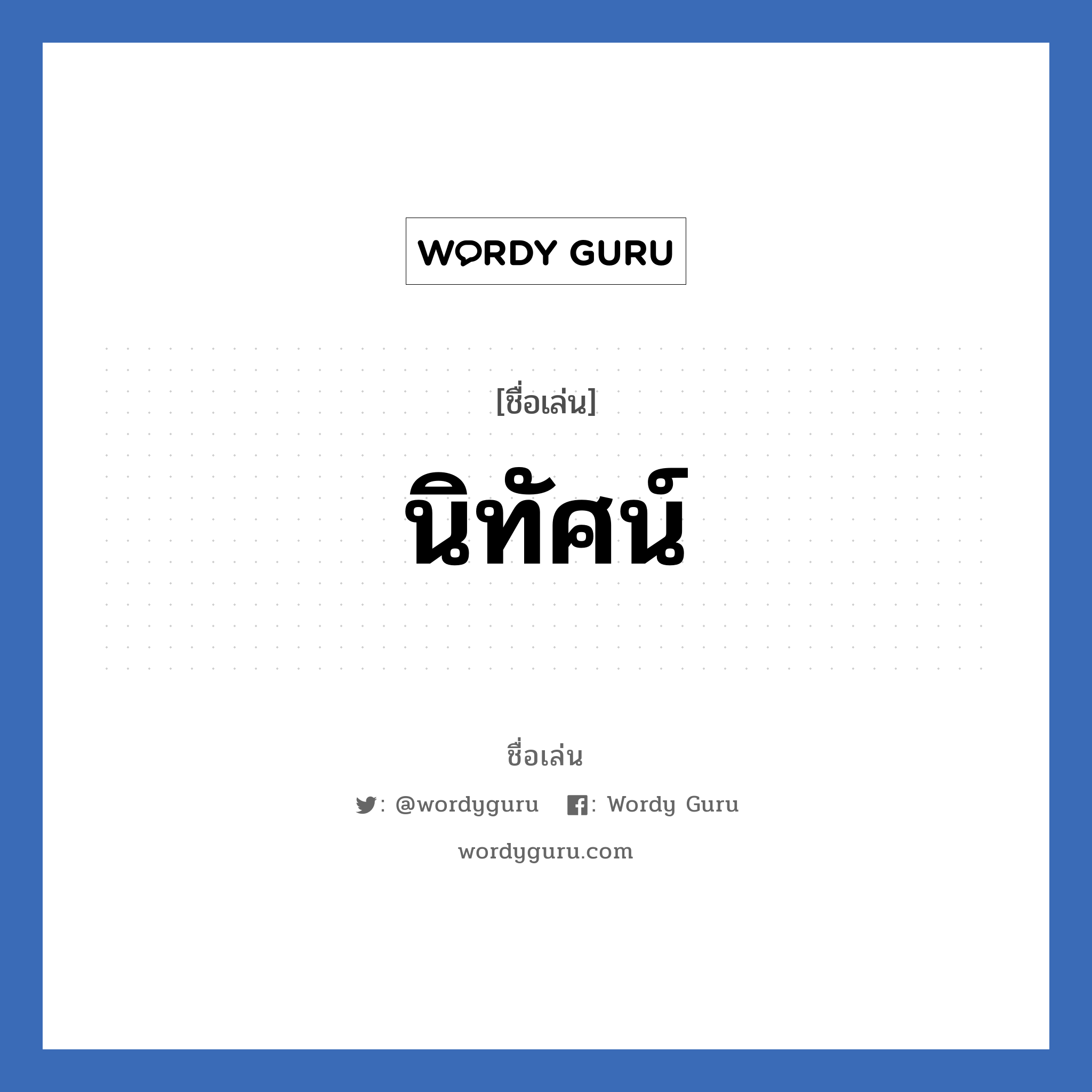 WORDY GURU

[ชื่อเล่น]

นิทัศน์

ชื่อเล่น

: @wordyguru : Wordy Guru

wordyguru.com